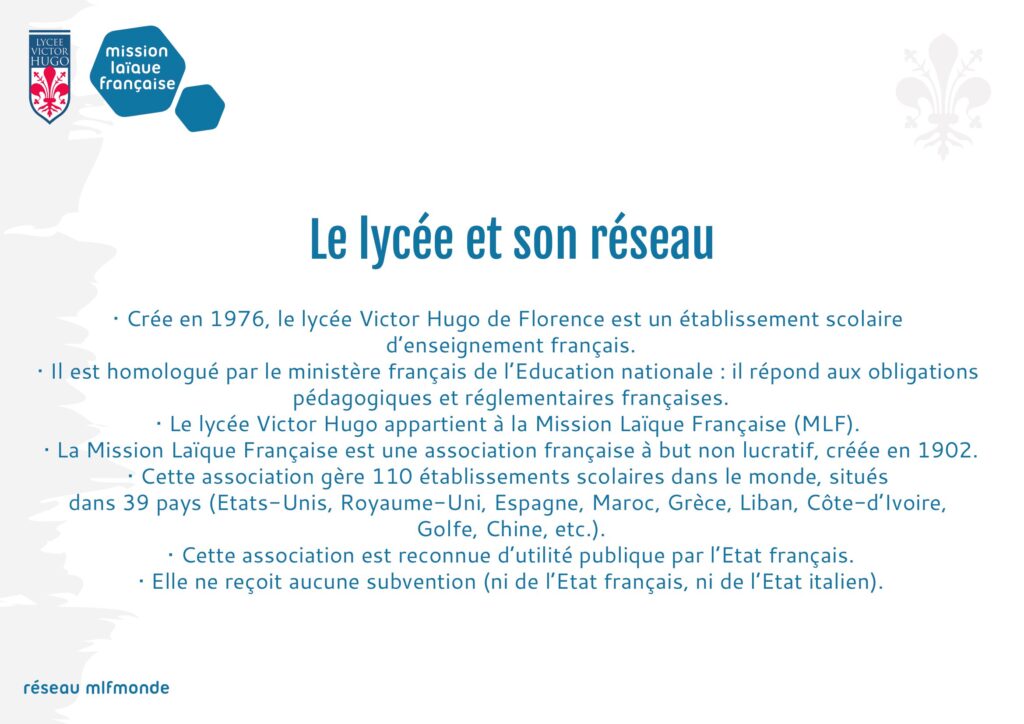 LYCEE VICTOR HUGO

mission laïque française

Le lycée et son réseau

· Crée en 1976, le lycée Victor Hugo de Florence est un établissement scolaire d'enseignement français.
· Il est homologué par le ministère français de l'Education nationale : il répond aux obligations pédagogiques et réglementaires françaises.
· Le lycée Victor Hugo appartient à la Mission Laïque Française (MLF).
· La Mission Laïque Française est une association française à but non lucratif, créée en 1902.
· Cette association gère 110 établissements scolaires dans le monde, situés dans 39 pays (Etats-Unis, Royaume-Uni, Espagne, Maroc, Grèce, Liban, Côte-d'Ivoire, Golfe, Chine, etc.).
· Cette association est reconnue d'utilité publique par l'Etat français.
· Elle ne reçoit aucune subvention (ni de l'Etat français, ni de l'Etat italien).

réseau mlfmonde